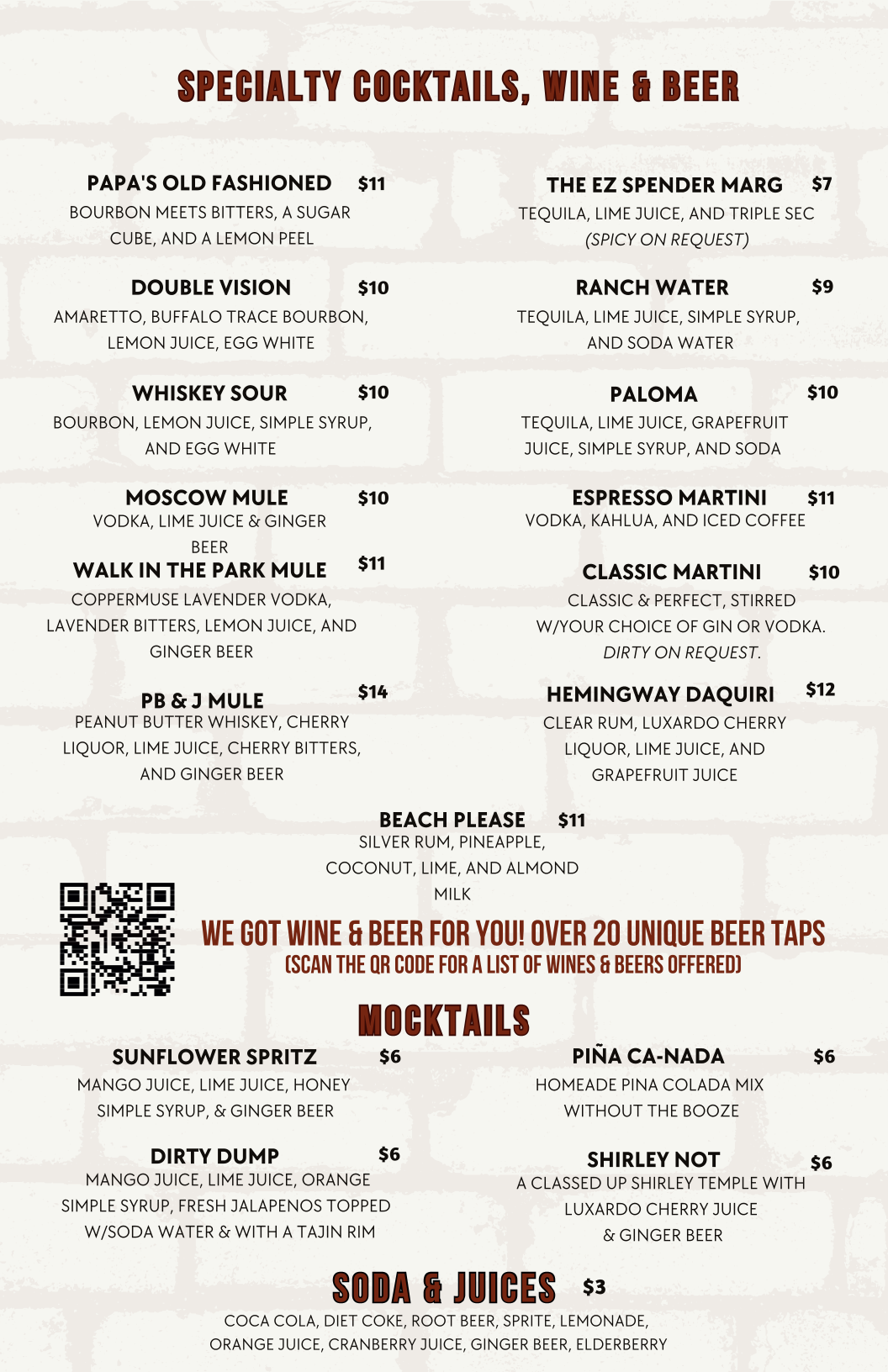 SPECIALTY COCKTAILS, WINE & BEER

PAPA'S OLD FASHIONED $11
BOURBON MEETS BITTERS, A SUGAR CUBE, AND A LEMON PEEL

DOUBLE VISION $10
AMARETTO, BUFFALO TRACE BOURBON, LEMON JUICE, EGG WHITE

WHISKEY SOUR $10
BOURBON, LEMON JUICE, SIMPLE SYRUP, AND EGG WHITE

MOSCOW MULE $10
VODKA, LIME JUICE & GINGER BEER

WALK IN THE PARK MULE $11
COPPERMUSE LAVENDER VODKA, LAVENDER BITTERS, LEMON JUICE, AND GINGER BEER

PB & J MULE $14
PEANUT BUTTER WHISKEY, CHERRY LIQUOR, LIME JUICE, CHERRY BITTERS, AND GINGER BEER

THE EZ SPENDER MARG $7
TEQUILA, LIME JUICE, AND TRIPLE SEC
(SPICY ON REQUEST)

RANCH WATER $9
TEQUILA, LIME JUICE, SIMPLE SYRUP, AND SODA WATER

PALOMA $10
TEQUILA, LIME JUICE, GRAPEFRUIT JUICE, SIMPLE SYRUP, AND SODA

ESPRESSO MARTINI $11
VODKA, KAHLUA, AND ICED COFFEE

CLASSIC MARTINI $10
CLASSIC & PERFECT, STIRRED W/YOUR CHOICE OF GIN OR VODKA.
DIRTY ON REQUEST.

HEMINGWAY DAQUIRI $12
CLEAR RUM, LUXARDO CHERRY LIQUOR, LIME JUICE, AND GRAPEFRUIT JUICE

BEACH PLEASE $11
SILVER RUM, PINEAPPLE, COCONUT, LIME, AND ALMOND MILK

WE GOT WINE & BEER FOR YOU! OVER 20 UNIQUE BEER TAPS
(SCAN THE QR CODE FOR A LIST OF WINES & BEERS OFFERED)

MOCKTAILS

SUNFLOWER SPRITZ $6
MANGO JUICE, LIME JUICE, HONEY SIMPLE SYRUP, & GINGER BEER

DIRTY DUMP $6
MANGO JUICE, LIME JUICE, ORANGE SIMPLE SYRUP, FRESH JALAPENOS TOPPED W/SODA WATER & WITH A TAJIN RIM

PIÑA CA-NADA $6
HOMEADE PINA COLADA MIX WITHOUT THE BOOZE

SHIRLEY NOT $6
A CLASSED UP SHIRLEY TEMPLE WITH LUXARDO CHERRY JUICE & GINGER BEER

SODA & JUICES $3
COCA COLA, DIET COKE, ROOT BEER, SPRITE, LEMONADE, ORANGE JUICE, CRANBERRY JUICE, GINGER BEER, ELDERBERRY